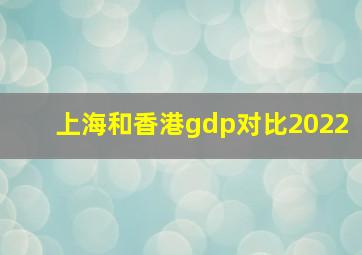 上海和香港gdp对比2022